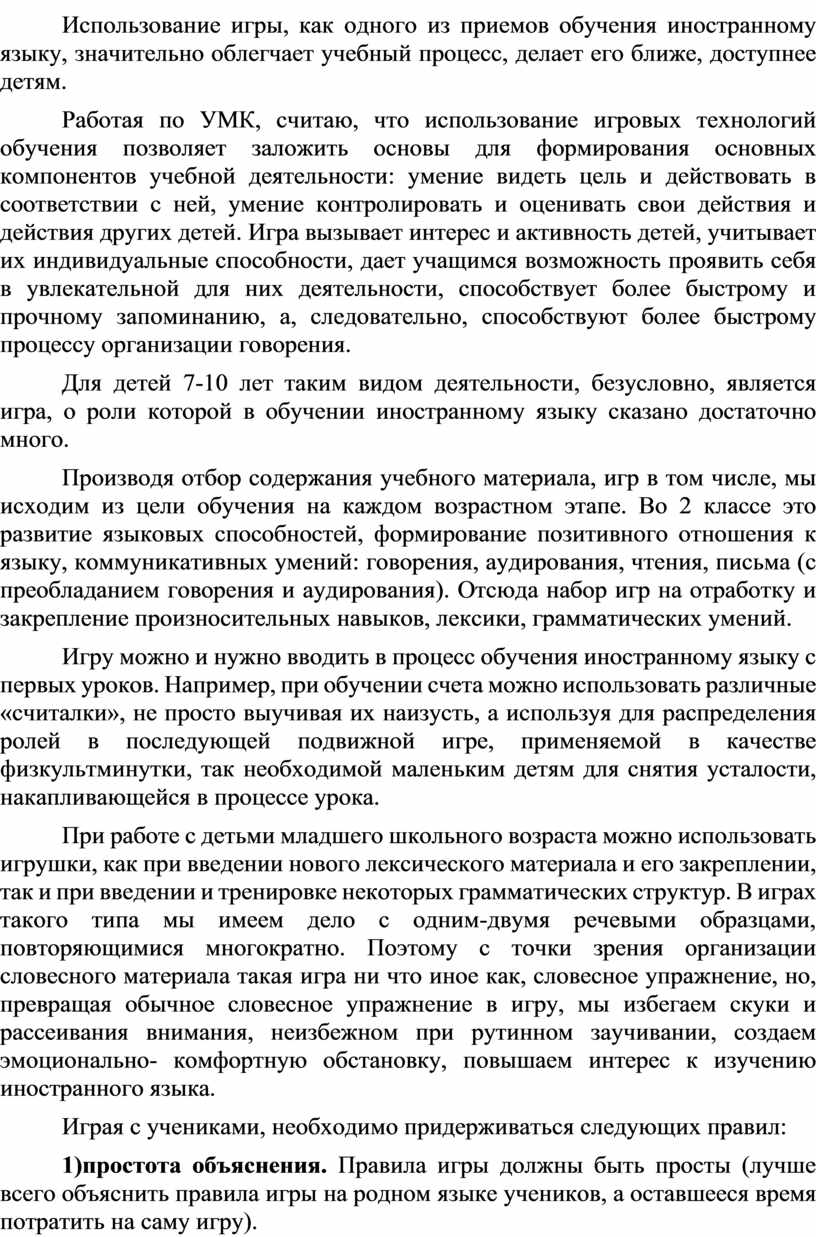 Использование игры, как одного из приемов обучения иностранному языку, значительно облегчает учебный процесс, делает его ближе, доступнее детям.

Работая по УМК, считаю, что использование игровых технологий обучения позволяет заложить основы для формирования основных компонентов учебной деятельности: умение видеть цель и действовать в соответствии с ней, умение контролировать и оценивать свои действия и действия других детей. Игра вызывает интерес и активность детей, учитывает их индивидуальные способности, дает учащимся возможность проявить себя в увлекательной для них деятельности, способствует более быстрому и прочному запоминанию, а, следовательно, способствуют более быстрому процессу организации говорения.

Для детей 7-10 лет таким видом деятельности, безусловно, является игра, о роли которой в обучении иностранному языку сказано достаточно много.

Производя отбор содержания учебного материала, игр в том числе, мы исходим из цели обучения на каждом возрастном этапе. Во 2 классе это развитие языковых способностей, формирование позитивного отношения к языку, коммуникативных умений: говорения, аудирования, чтения, письма (с преобладанием говорения и аудирования). Отсюда набор игр на отработку и закрепление произносительных навыков, лексики, грамматических умений.

Игру можно и нужно вводить в процесс обучения иностранному языку с первых уроков. Например, при обучении счета можно использовать различные «считалки», не просто выучивая их наизусть, а используя для распределения ролей в последующей подвижной игре, применяемой в качестве физкультминутки, так необходимой маленьким детям для снятия усталости, накапливающейся в процессе урока.

При работе с детьми младшего школьного возраста можно использовать игрушки, как при введении нового лексического материала и его закреплении, так и при введении и тренировке некоторых грамматических структур. В играх такого типа мы имеем дело с одним-двумя речевыми образцами, повторяющимися многократно. Поэтому с точки зрения организации словесного материала такая игра ни что иное как, словесное упражнение, но, превращая обычное словесное упражнение в игру, мы избегаем скуки и рассеивания внимания, неизбежном при рутинном заучивании, создаем эмоционально- комфортную обстановку, повышаем интерес к изучению иностранного языка.

Играя с учениками, необходимо придерживаться следующих правил:

1)простота объяснения. Правила игры должны быть просты (лучше всего объяснить правила игры на родном языке учеников, а оставшееся время потратить на саму игру).